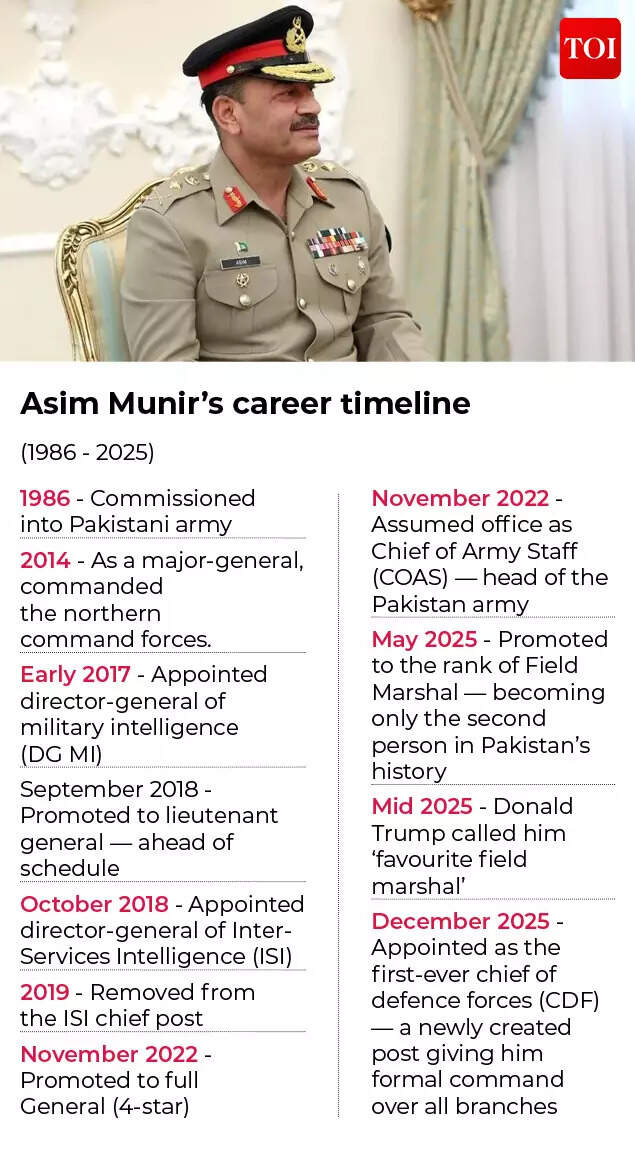 TOI

ASIM

Asim Munir's career timeline

(1986 - 2025)

1986 - Commissioned into Pakistani army

2014 - As a major-general, commanded the northern command forces.

Early 2017 - Appointed director-general of military intelligence (DG MI)

September 2018 - Promoted to lieutenant general — ahead of schedule

October 2018 - Appointed director-general of Inter-Services Intelligence (ISI)

2019 - Removed from the ISI chief post

November 2022 - Promoted to full General (4-star)

November 2022 - Assumed office as Chief of Army Staff (COAS) — head of the Pakistan army

May 2025 - Promoted to the rank of Field Marshal — becoming only the second person in Pakistan's history

Mid 2025 - Donald Trump called him 'favourite field marshal'

December 2025 - Appointed as the first-ever chief of defence forces (CDF) — a newly created post giving him formal command over all branches